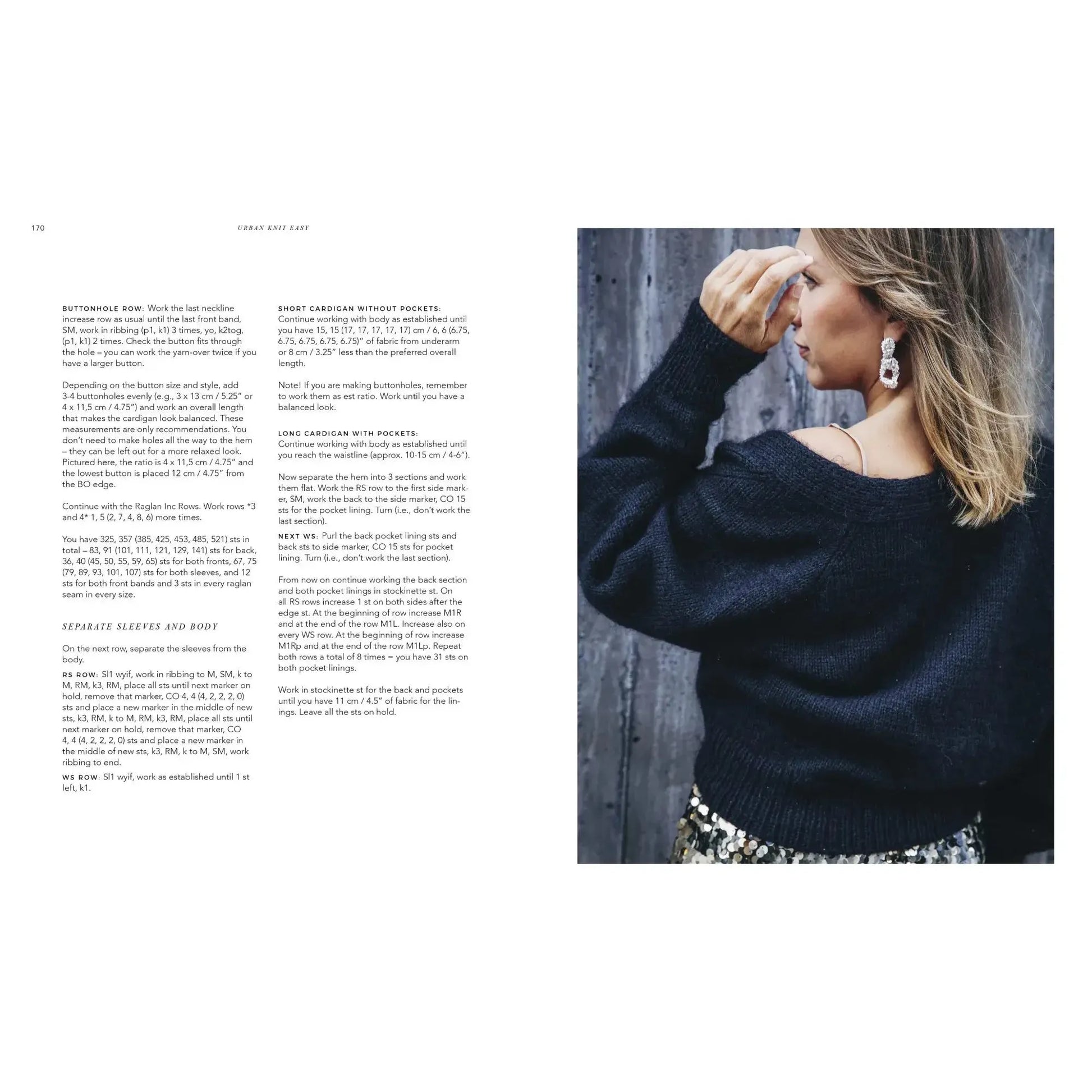 170

URBAN KNIT EASY

BUTTONHOLE ROW: Work the last neckline increase row as usual until the last front band, SM, work in ribbing (p1, k1) 3 times, yo, k2tog, (p1, k1) 2 times. Check the button fits through the hole – you can work the yarn-over twice if you have a larger button.

Depending on the button size and style, add 3-4 buttonholes evenly (e.g., 3 x 13 cm / 5.25" or 4 x 11,5 cm / 4.75") and work an overall length that makes the cardigan look balanced. These measurements are only recommendations. You don't need to make holes all the way to the hem – they can be left out for a more relaxed look. Pictured here, the ratio is 4 x 11,5 cm / 4.75" and the lowest button is placed 12 cm / 4.75" from the BO edge.

Continue with the Raglan Inc Rows. Work rows *3 and 4* 1, 5 (2, 7, 4, 8, 6) more times.

You have 325, 357 (385, 425, 453, 485, 521) sts in total – 83, 91 (101, 111, 121, 129, 141) sts for back, 36, 40 (45, 50, 55, 59, 65) sts for both fronts, 67, 75 (79, 89, 93, 101, 107) sts for both sleeves, and 12 sts for both front bands and 3 sts in every raglan seam in every size.

SEPARATE SLEEVES AND BODY

On the next row, separate the sleeves from the body.

RS ROW: Sl1 wyif, work in ribbing to M, SM, k to M, RM, k3, RM, place all sts until next marker on hold, remove that marker, CO 4, 4 (4, 2, 2, 2, 0) sts and place a new marker in the middle of new sts, k3, RM, k to M, RM, k3, RM, place all sts until next marker on hold, remove that marker, CO 4, 4 (4, 2, 2, 2, 0) sts and place a new marker in the middle of new sts, k3, RM, k to M, SM, work ribbing to end.

WS ROW: Sl1 wyif, work as established until 1 st left, k1.

SHORT CARDIGAN WITHOUT POCKETS: Continue working with body as established until you have 15, 15 (17, 17, 17, 17, 17) cm / 6, 6 (6.75, 6.75, 6.75, 6.75, 6.75)" of fabric from underarm or 8 cm / 3.25" less than the preferred overall length.

Note! If you are making buttonholes, remember to work them as est ratio. Work until you have a balanced look.

LONG CARDIGAN WITH POCKETS: Continue working with body as established until you reach the waistline (approx. 10-15 cm / 4-6").

Now separate the hem into 3 sections and work them flat. Work the RS row to the first side marker, SM, work the back to the side marker, CO 15 sts for the pocket lining. Turn (i.e., don't work the last section).

NEXT WS: Purl the back pocket lining sts and back sts to side marker, CO 15 sts for pocket lining. Turn (i.e., don't work the last section).

From now on continue working the back section and both pocket linings in stockinette st. On all RS rows increase 1 st on both sides after the edge st. At the beginning of row increase M1R and at the end of the row M1L. Increase also on every WS row. At the beginning of row increase M1Rp and at the end of the row M1Lp. Repeat both rows a total of 8 times = you have 31 sts on both pocket linings.

Work in stockinette st for the back and pockets until you have 11 cm / 4.5" of fabric for the linings. Leave all the sts on hold.